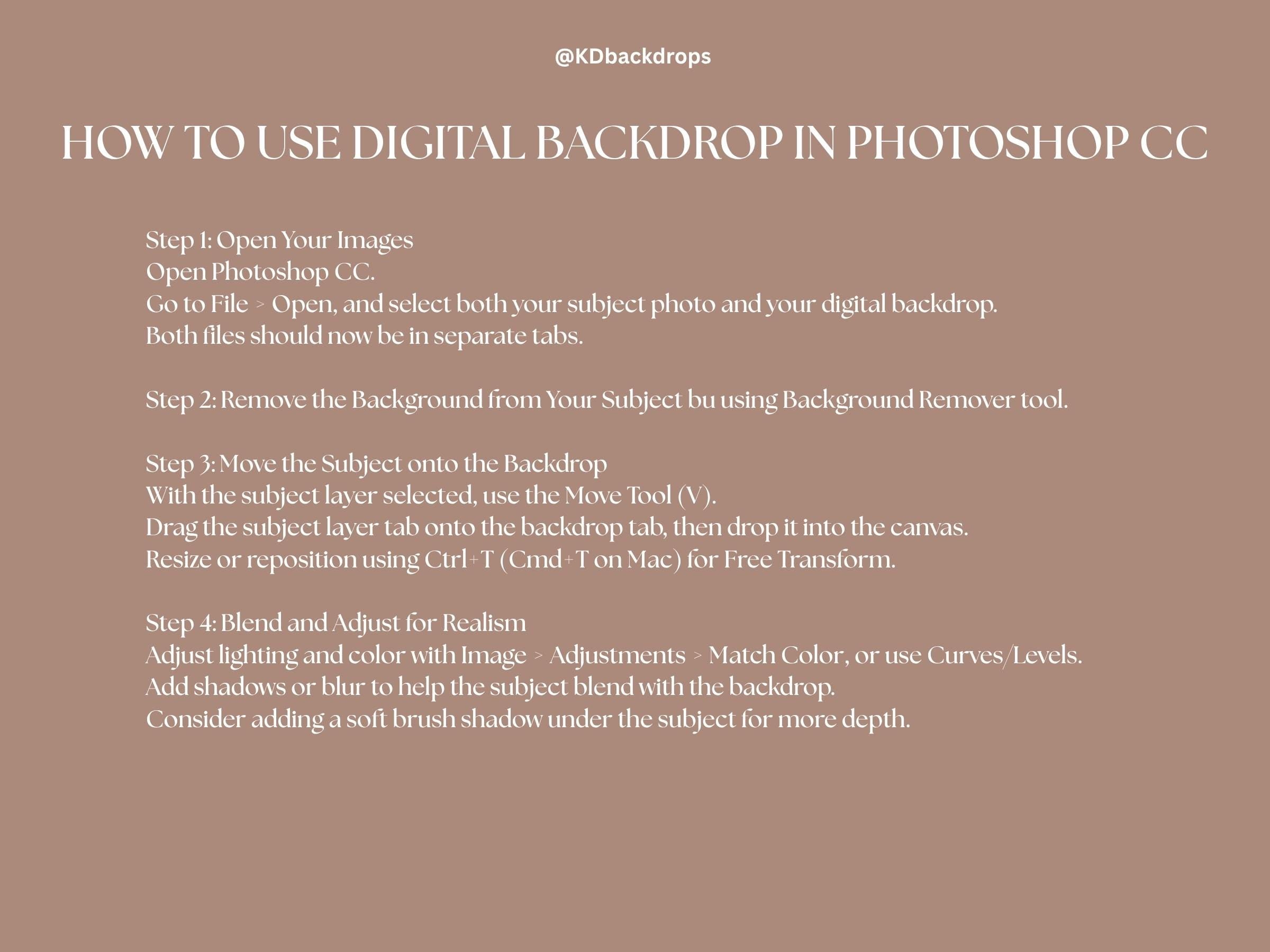 @KDbackdrops

HOW TO USE DIGITAL BACKDROP IN PHOTOSHOP CC

Step 1: Open Your Images
Open Photoshop CC.
Go to File > Open, and select both your subject photo and your digital backdrop.
Both files should now be in separate tabs.

Step 2: Remove the Background from Your Subject bu using Background Remover tool.

Step 3: Move the Subject onto the Backdrop
With the subject layer selected, use the Move Tool (V).
Drag the subject layer tab onto the backdrop tab, then drop it into the canvas.
Resize or reposition using Ctrl+T (Cmd+T on Mac) for Free Transform.

Step 4: Blend and Adjust for Realism
Adjust lighting and color with Image > Adjustments > Match Color, or use Curves/Levels.
Add shadows or blur to help the subject blend with the backdrop.
Consider adding a soft brush shadow under the subject for more depth.